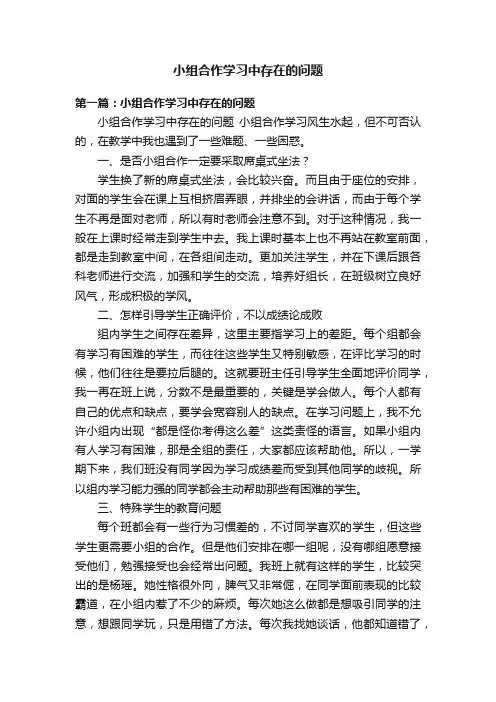 小组合作学习中存在的问题

第一篇：小组合作学习中存在的问题

小组合作学习中存在的问题 小组合作学习风生水起，但不可否认的，在教学中我也遇到了一些难题、一些困惑。

一、是否小组合作一定要采取席桌式坐法？

学生换了新的席桌式坐法，会比较兴奋。而且由于座位的安排，对面的学生会在课上互相挤眉弄眼，并排坐的会讲话，而由于每个学生不再是面对老师，所以有时老师会注意不到。对于这种情况，我一般在上课时经常走到学生中去。我上课时基本上也不再站在教室前面，都是走到教室中间，在各组间走动。更加关注学生，并在下课后跟各科老师进行交流，加强和学生的交流，培养好组长，在班级树立良好风气，形成积极的学风。

二、怎样引导学生正确评价，不以成绩论成败

组内学生之间存在差异，这里主要指学习上的差距。每个组都会有学习有困难的学生，而往往这些学生又特别敏感，在评比学习的时候，他们往往是要拉后腿的。这就要班主任引导学生全面地评价同学，我一再在班上说，分数不是最重要的，关键是学会做人。每个人都有自己的优点和缺点，要学会宽容别人的缺点。在学习问题上，我不允许小组内出现“都是怪你考得这么差”这类责怪的语言。如果小组内有人学习有困难，那是全组的责任，大家都应该帮助他。所以，一学期下来，我们班没有同学因为学习成绩差而受到其他同学的歧视。所以组内学习能力强的同学都会主动帮助那些有困难的学生。

三、特殊学生的教育问题

每个班都会有一些行为习惯差的，不讨同学喜欢的学生，但这些学生更需要小组的合作。但是他们安排在哪一组呢，没有哪组愿意接受他们，勉强接受也会经常出问题。我班上就有这样的学生，比较突出的是杨瑶。她性格很外向，脾气又非常倔，在同学面前表现的比较霸道，在小组内惹了不少的麻烦。每次她这么做都是想吸引同学的注意，想跟同学玩，只是用错了方法。每次我找她谈话，他都知道错了，